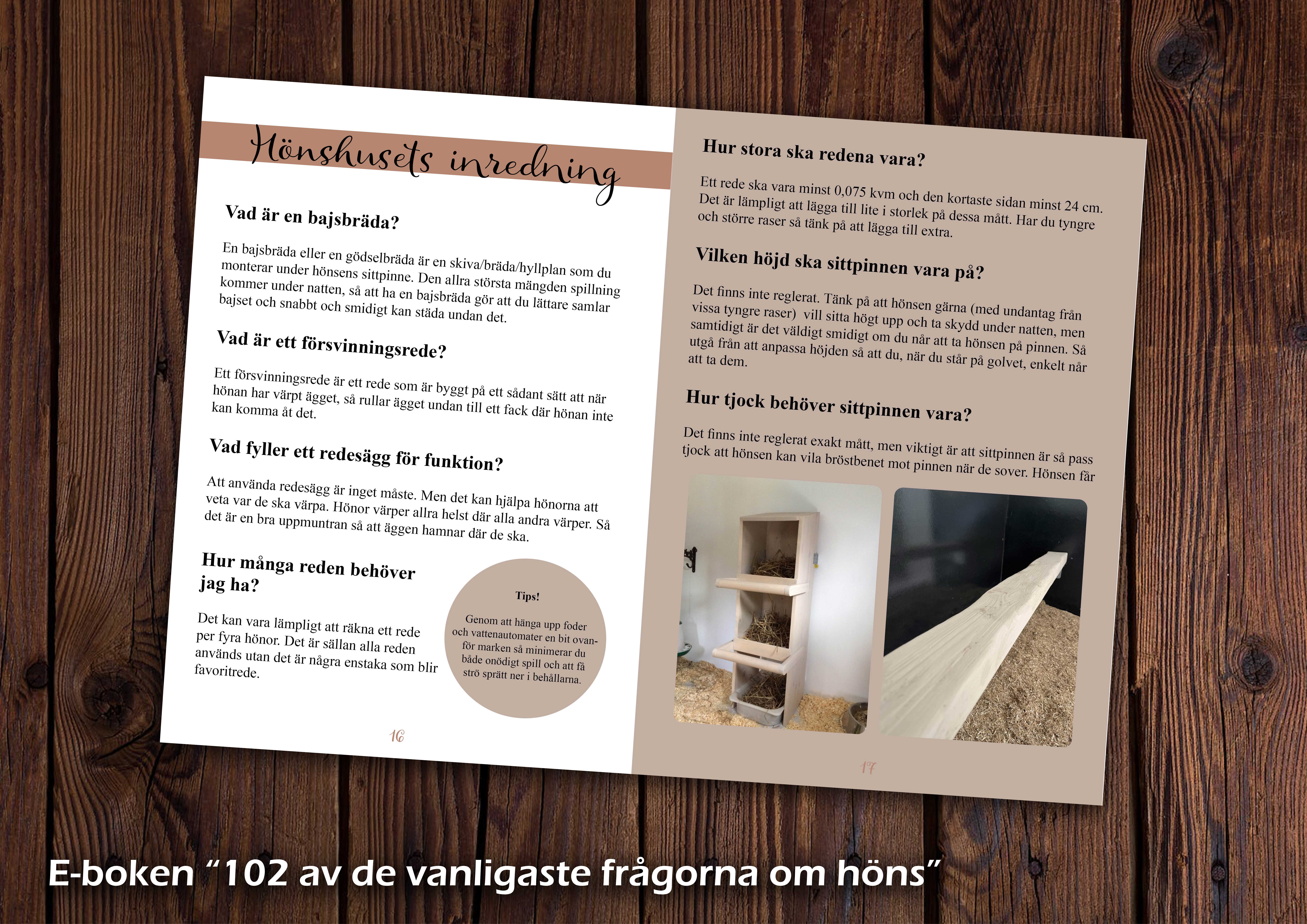 Hönshusets inredning

Vad är en bajsbräda?

En bajsbräda eller en gödselbräda är en skiva/bräda/hyllplan som du monterar under hönsens sittpinne. Den allra största mängden spillning kommer under natten, så att ha en bajsbräda gör att du lättare samlar bajset och snabbt och smidigt kan städa undan det.

Vad är ett försvinningsrede?

Ett försvinningsrede är ett rede som är byggt på ett sådant sätt att när hönan har värpt ägget, så rullar ägget undan till ett fack där hönan inte kan komma åt det.

Vad fyller ett redesägg för funktion?

Att använda redesägg är inget måste. Men det kan hjälpa hönorna att veta var de ska värpa. Hönor värper allra helst där alla andra värper. Så det är en bra uppmuntran så att äggen hamnar där de ska.

Hur många reden behöver jag ha?

Det kan vara lämpligt att räkna ett rede per fyra hönor. Det är sällan alla reden används utan det är några enstaka som blir favoritrede.

Tips!

Genom att hänga upp foder och vattenautomater en bit ovanför marken så minimerar du både onödigt spill och att få strö sprätt ner i behållarna.

16

Hur stora ska redena vara?

Ett rede ska vara minst 0,075 kvm och den kortaste sidan minst 24 cm. Det är lämpligt att lägga till lite i storlek på dessa mått. Har du tyngre och större raser så tänk på att lägga till extra.

Vilken höjd ska sittpinnen vara på?

Det finns inte reglerat. Tänk på att hönsen gärna (med undantag från vissa tyngre raser) vill sitta högt upp och ta skydd under natten, men samtidigt är det väldigt smidigt om du når att ta hönsen på pinnen. Så utgå från att anpassa höjden så att du, när du står på golvet, enkelt når att ta dem.

Hur tjock behöver sittpinnen vara?

Det finns inte reglerat exakt mått, men viktigt är att sittpinnen är så pass tjock att hönsen kan vila bröstbenet mot pinnen när de sover. Hönsen får

17

E-boken "102 av de vanligaste frågorna om höns"